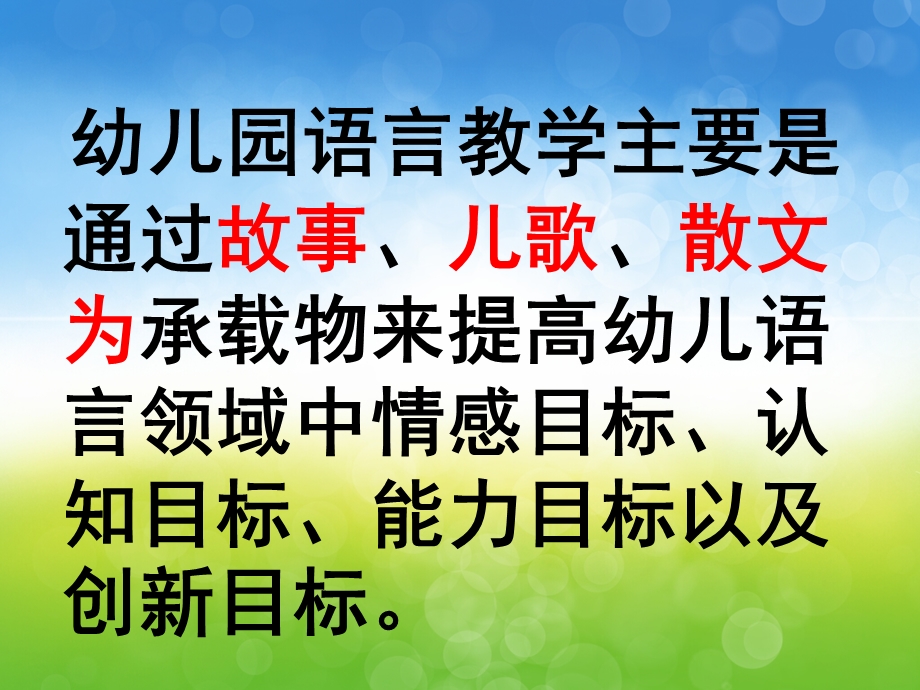 幼儿园语言教学主要是通过故事、儿歌、散文为承载物来提高幼儿语言领域中情感目标、认知目标、能力目标以及创新目标。